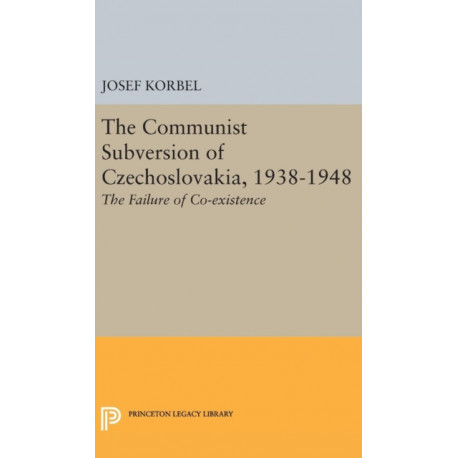 JOSEF KORBEL

The Communist Subversion of Czechoslovakia, 1938-1948

The Failure of Co-existence

PRINCETON LEGACY LIBRARY